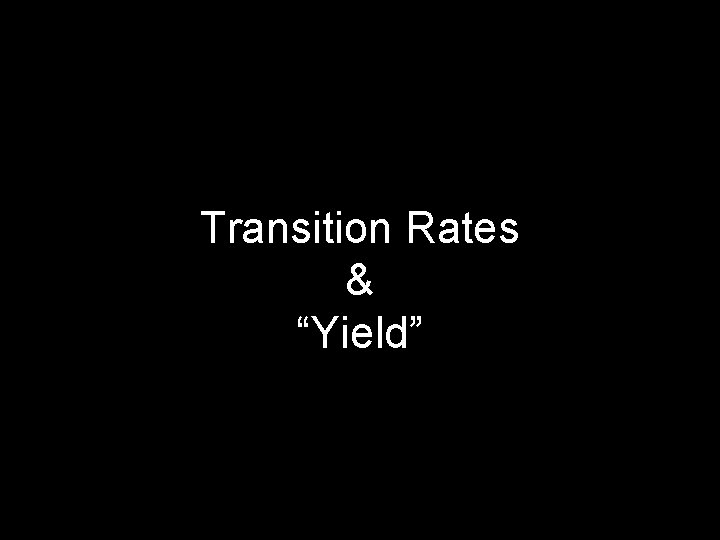 Transition Rates
&
“Yield”